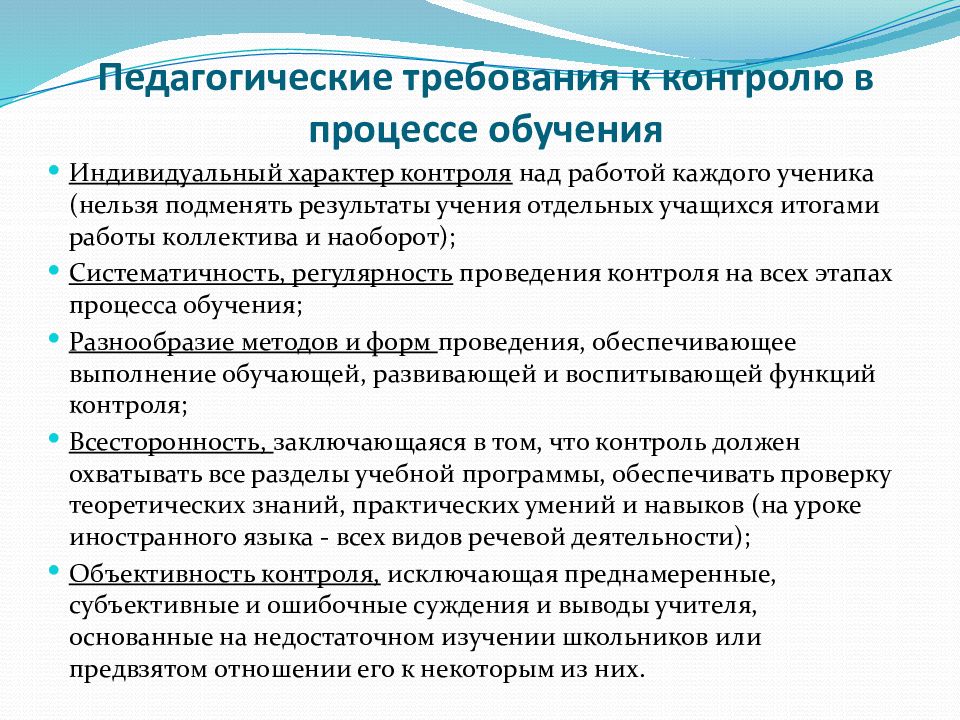 Педагогические требования к контролю в процессе обучения

• Индивидуальный характер контроля над работой каждого ученика (нельзя подменять результаты учения отдельных учащихся итогами работы коллектива и наоборот);
• Систематичность, регулярность проведения контроля на всех этапах процесса обучения;
• Разнообразие методов и форм проведения, обеспечивающее выполнение обучающей, развивающей и воспитывающей функций контроля;
• Всесторонность, заключающаяся в том, что контроль должен охватывать все разделы учебной программы, обеспечивать проверку теоретических знаний, практических умений и навыков (на уроке иностранного языка - всех видов речевой деятельности);
• Объективность контроля, исключающая преднамеренные, субъективные и ошибочные суждения и выводы учителя, основанные на недостаточном изучении школьников или предвзятом отношении его к некоторым из них.